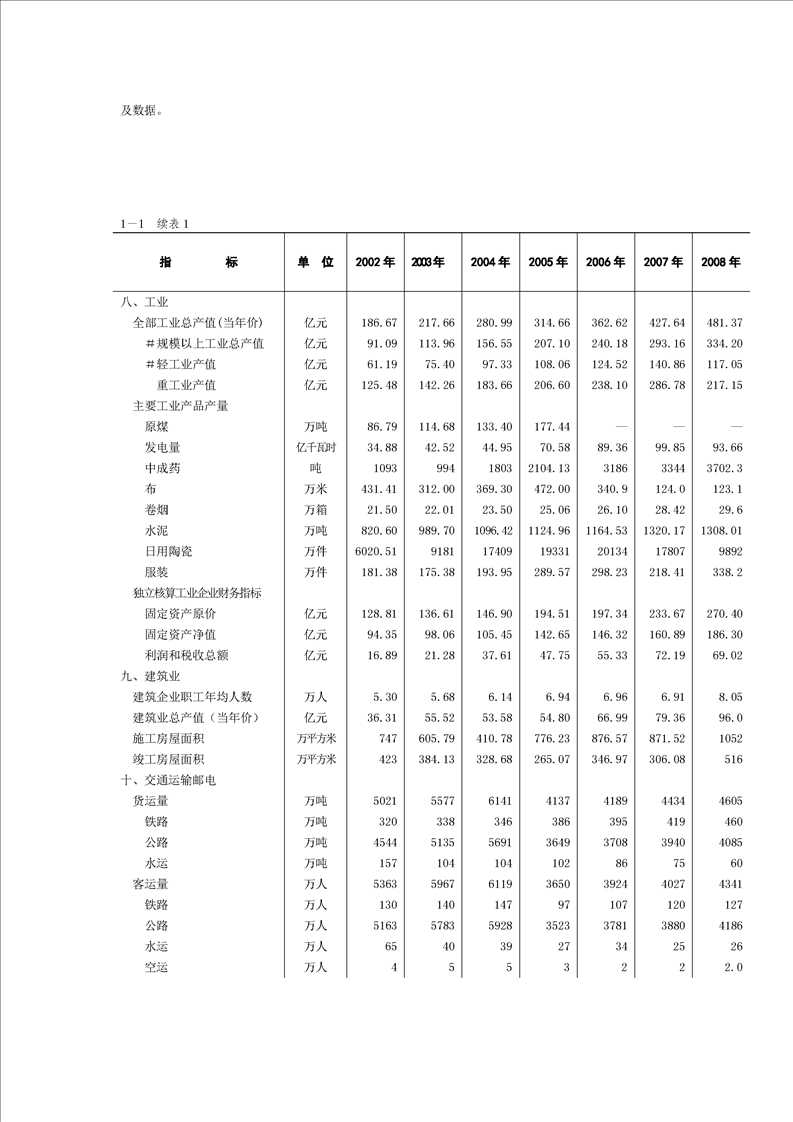 及数据。

1—1　续表1

| 指　　标 | 单　位 | 2002年 | 2003年 | 2004年 | 2005年 | 2006年 | 2007年 | 2008年 |
|---|---|---|---|---|---|---|---|---|
| 八、工业 | | | | | | | | |
| 全部工业总产值(当年价) | 亿元 | 186.67 | 217.66 | 280.99 | 314.66 | 362.62 | 427.64 | 481.37 |
| ＃规模以上工业总产值 | 亿元 | 91.09 | 113.96 | 156.55 | 207.10 | 240.18 | 293.16 | 334.20 |
| ＃轻工业产值 | 亿元 | 61.19 | 75.40 | 97.33 | 108.06 | 124.52 | 140.86 | 117.05 |
| 重工业产值 | 亿元 | 125.48 | 142.26 | 183.66 | 206.60 | 238.10 | 286.78 | 217.15 |
| 主要工业产品产量 | | | | | | | | |
| 原煤 | 万吨 | 86.79 | 114.68 | 133.40 | 177.44 | — | — | — |
| 发电量 | 亿千瓦时 | 34.88 | 42.52 | 44.95 | 70.58 | 89.36 | 99.85 | 93.66 |
| 中成药 | 吨 | 1093 | 994 | 1803 | 2104.13 | 3186 | 3344 | 3702.3 |
| 布 | 万米 | 431.41 | 312.00 | 369.30 | 472.00 | 340.9 | 124.0 | 123.1 |
| 卷烟 | 万箱 | 21.50 | 22.01 | 23.50 | 25.06 | 26.10 | 28.42 | 29.6 |
| 水泥 | 万吨 | 820.60 | 989.70 | 1096.42 | 1124.96 | 1164.53 | 1320.17 | 1308.01 |
| 日用陶瓷 | 万件 | 6020.51 | 9181 | 17409 | 19331 | 20134 | 17807 | 9892 |
| 服装 | 万件 | 181.38 | 175.38 | 193.95 | 289.57 | 298.23 | 218.41 | 338.2 |
| 独立核算工业企业财务指标 | | | | | | | | |
| 固定资产原价 | 亿元 | 128.81 | 136.61 | 146.90 | 194.51 | 197.34 | 233.67 | 270.40 |
| 固定资产净值 | 亿元 | 94.35 | 98.06 | 105.45 | 142.65 | 146.32 | 160.89 | 186.30 |
| 利润和税收总额 | 亿元 | 16.89 | 21.28 | 37.61 | 47.75 | 55.33 | 72.19 | 69.02 |
| 九、建筑业 | | | | | | | | |
| 建筑企业职工年均人数 | 万人 | 5.30 | 5.68 | 6.14 | 6.94 | 6.96 | 6.91 | 8.05 |
| 建筑业总产值（当年价） | 亿元 | 36.31 | 55.52 | 53.58 | 54.80 | 66.99 | 79.36 | 96.0 |
| 施工房屋面积 | 万平方米 | 747 | 605.79 | 410.78 | 776.23 | 876.57 | 871.52 | 1052 |
| 竣工房屋面积 | 万平方米 | 423 | 384.13 | 328.68 | 265.07 | 346.97 | 306.08 | 516 |
| 十、交通运输邮电 | | | | | | | | |
| 货运量 | 万吨 | 5021 | 5577 | 6141 | 4137 | 4189 | 4434 | 4605 |
| 铁路 | 万吨 | 320 | 338 | 346 | 386 | 395 | 419 | 460 |
| 公路 | 万吨 | 4544 | 5135 | 5691 | 3649 | 3708 | 3940 | 4085 |
| 水运 | 万吨 | 157 | 104 | 104 | 102 | 86 | 75 | 60 |
| 客运量 | 万人 | 5363 | 5967 | 6119 | 3650 | 3924 | 4027 | 4341 |
| 铁路 | 万人 | 130 | 140 | 147 | 97 | 107 | 120 | 127 |
| 公路 | 万人 | 5163 | 5783 | 5928 | 3523 | 3781 | 3880 | 4186 |
| 水运 | 万人 | 65 | 40 | 39 | 27 | 34 | 25 | 26 |
| 空运 | 万人 | 4 | 5 | 5 | 3 | 2 | 2 | 2.0 |